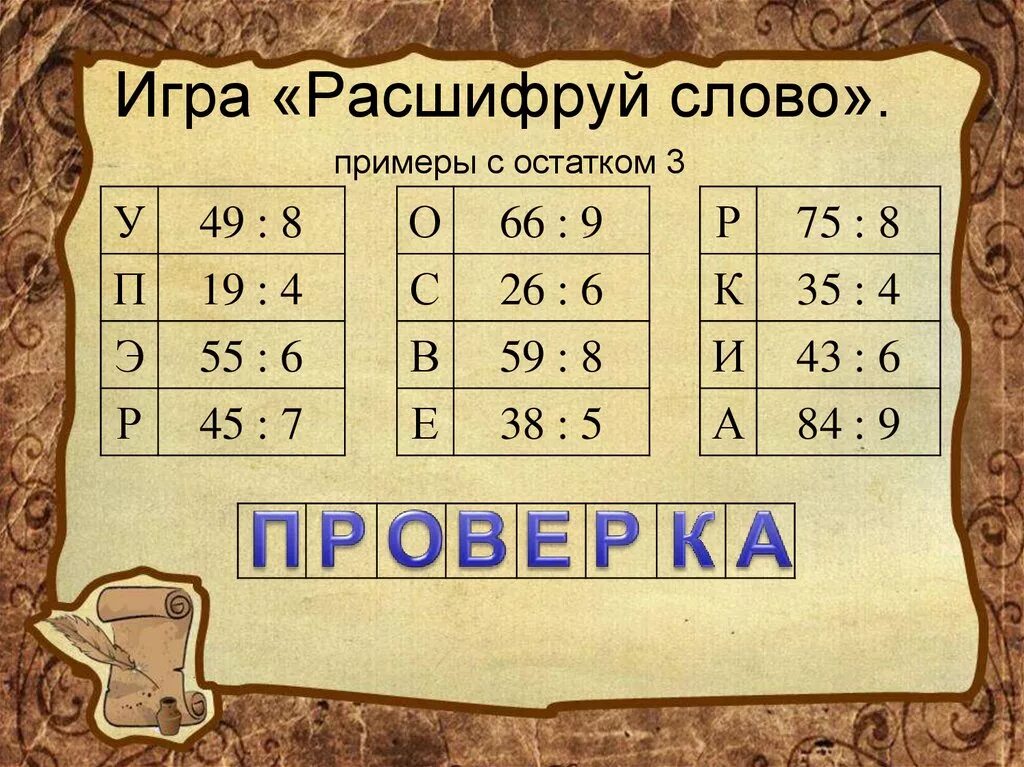 Игра «Расшифруй слово».

примеры с остатком 3

| У | 49 : 8 |
|---|---|
| П | 19 : 4 |
| Э | 55 : 6 |
| Р | 45 : 7 |

| О | 66 : 9 |
|---|---|
| С | 26 : 6 |
| В | 59 : 8 |
| Е | 38 : 5 |

| Р | 75 : 8 |
|---|---|
| К | 35 : 4 |
| И | 43 : 6 |
| А | 84 : 9 |

| П | Р | О | В | Е | Р | К | А |
|---|---|---|---|---|---|---|---|